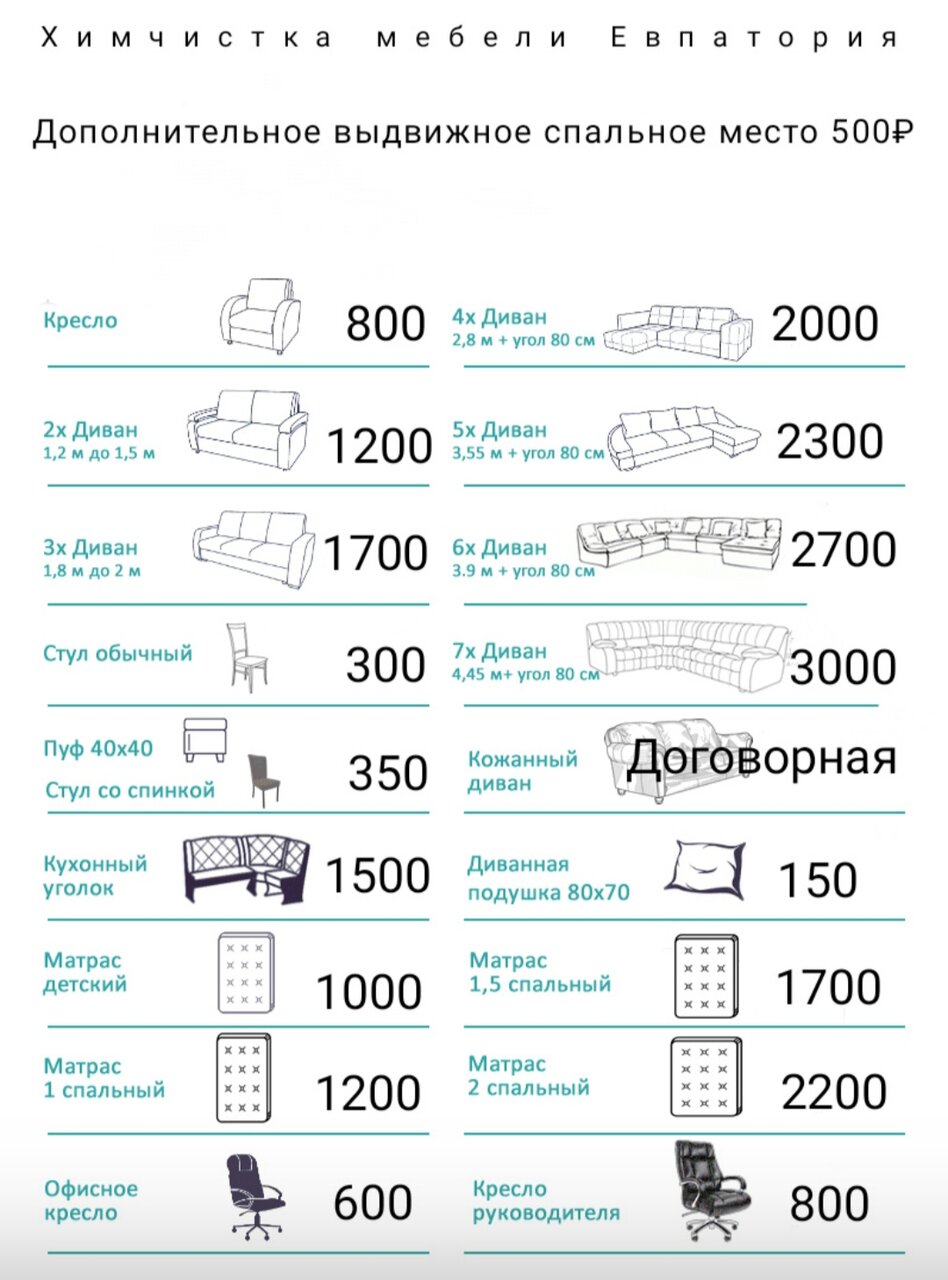 Химчистка мебели Евпатория

Дополнительное выдвижное спальное место 500₽

Кресло 800

2х Диван
1,2 м до 1,5 м 1200

3х Диван
1,8 м до 2 м 1700

Стул обычный 300

Пуф 40х40
Стул со спинкой 350

Кухонный уголок 1500

Матрас детский 1000

Матрас 1 спальный 1200

Офисное кресло 600

4х Диван
2,8 м + угол 80 см 2000

5х Диван
3,55 м + угол 80 см 2300

6х Диван
3.9 м + угол 80 см 2700

7х Диван
4,45 м+ угол 80 см 3000

Кожанный диван Договорная

Диванная подушка 80х70 150

Матрас 1,5 спальный 1700

Матрас 2 спальный 2200

Кресло руководителя 800